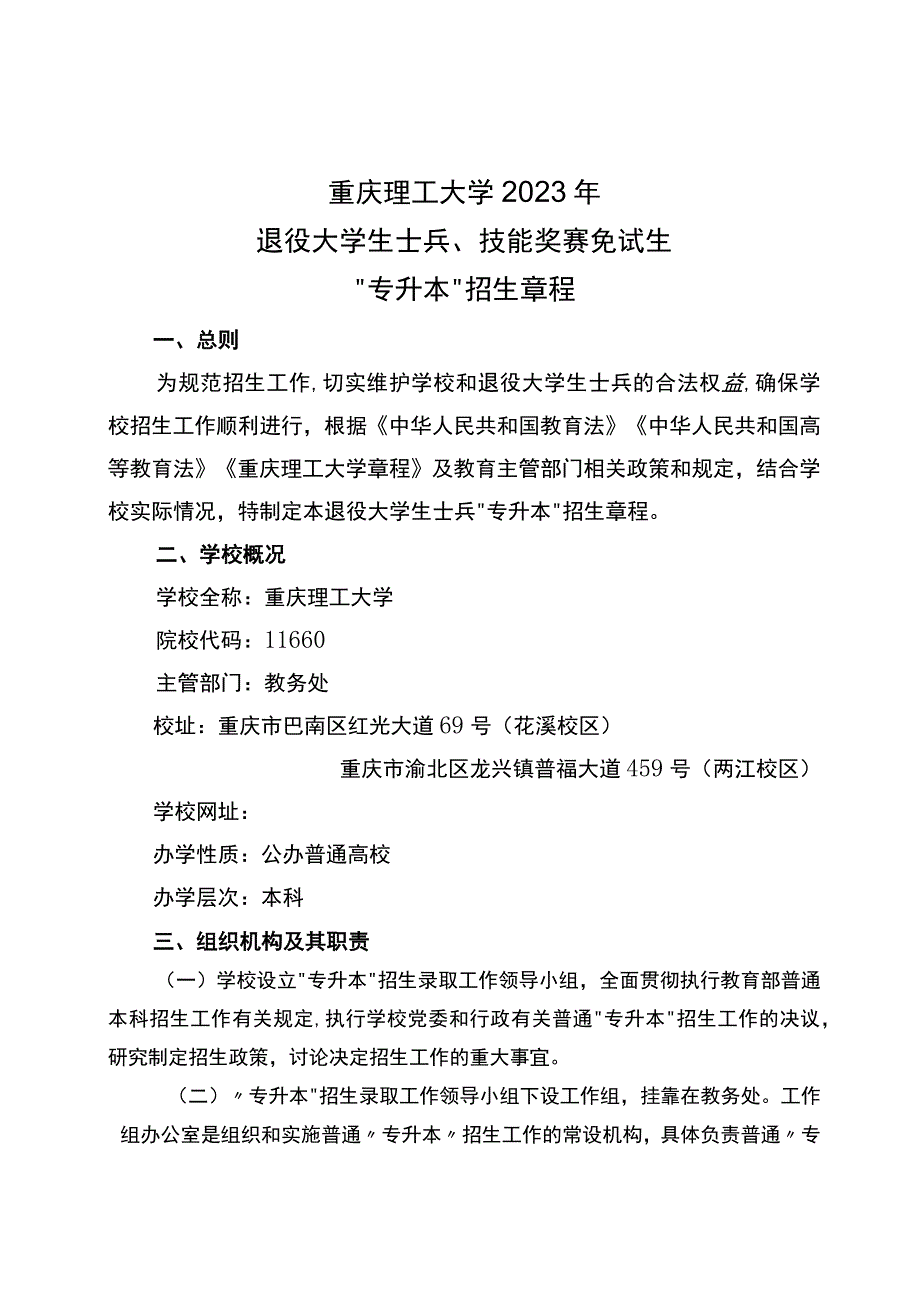 重庆理工大学2023年
退役大学生士兵、技能奖赛免试生
"专升本"招生章程

一、总则

为规范招生工作,切实维护学校和退役大学生士兵的合法权益,确保学校招生工作顺利进行，根据《中华人民共和国教育法》《中华人民共和国高等教育法》《重庆理工大学章程》及教育主管部门相关政策和规定，结合学校实际情况，特制定本退役大学生士兵"专升本"招生章程。

二、学校概况

学校全称：重庆理工大学

院校代码：11660

主管部门：教务处

校址：重庆市巴南区红光大道69号（花溪校区）

重庆市渝北区龙兴镇普福大道459号（两江校区）

学校网址：

办学性质：公办普通高校

办学层次：本科

三、组织机构及其职责

（一）学校设立"专升本"招生录取工作领导小组，全面贯彻执行教育部普通本科招生工作有关规定,执行学校党委和行政有关普通"专升本"招生工作的决议，研究制定招生政策，讨论决定招生工作的重大事宜。

（二）〃专升本"招生录取工作领导小组下设工作组，挂靠在教务处。工作组办公室是组织和实施普通〃专升本〃招生工作的常设机构，具体负责普通〃专